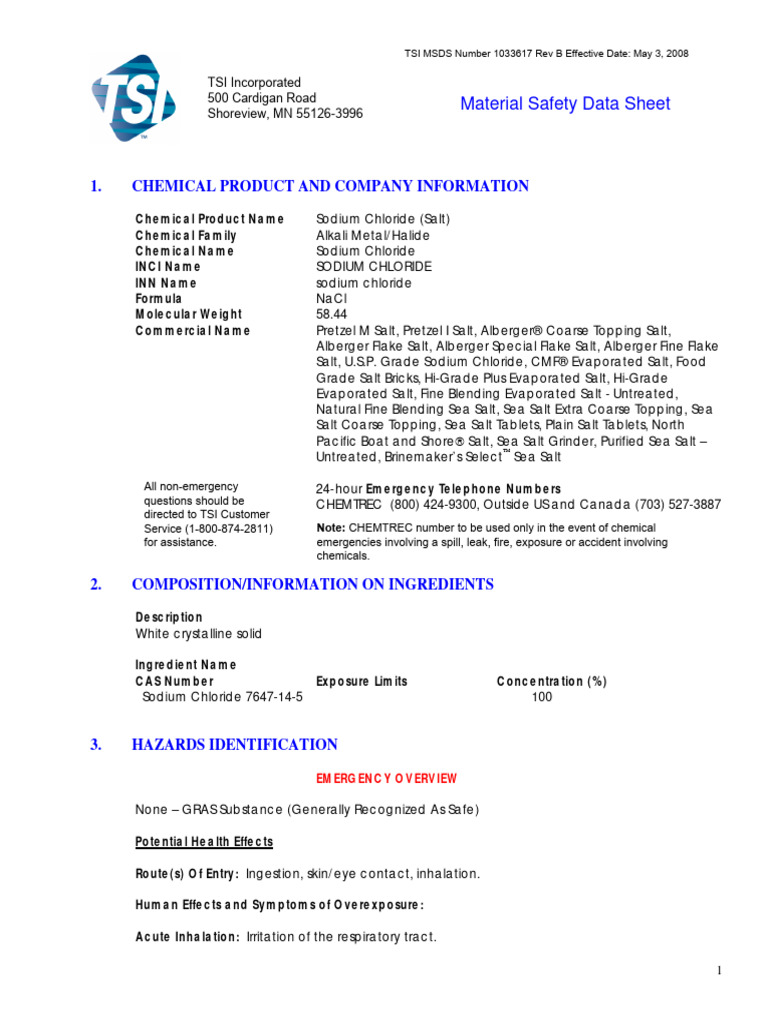 TSI MSDS Number 1033617 Rev B Effective Date: May 3, 2008

TSI

TSI Incorporated
500 Cardigan Road
Shoreview, MN 55126-3996

Material Safety Data Sheet

1. CHEMICAL PRODUCT AND COMPANY INFORMATION

| | |
|---|---|
| Chemical Product Name | Sodium Chloride (Salt) |
| Chemical Family | Alkali Metal/Halide |
| Chemical Name | Sodium Chloride |
| INCI Name | SODIUM CHLORIDE |
| INN Name | sodium chloride |
| Formula | NaCl |
| Molecular Weight | 58.44 |
| Commercial Name | Pretzel M Salt, Pretzel I Salt, Alberger® Coarse Topping Salt, Alberger Flake Salt, Alberger Special Flake Salt, Alberger Fine Flake Salt, U.S.P. Grade Sodium Chloride, CMF® Evaporated Salt, Food Grade Salt Bricks, Hi-Grade Plus Evaporated Salt, Hi-Grade Evaporated Salt, Fine Blending Evaporated Salt - Untreated, Natural Fine Blending Sea Salt, Sea Salt Extra Coarse Topping, Sea Salt Coarse Topping, Sea Salt Tablets, Plain Salt Tablets, North Pacific Boat and Shore® Salt, Sea Salt Grinder, Purified Sea Salt – Untreated, Brinemaker's Select™ Sea Salt |

All non-emergency questions should be directed to TSI Customer Service (1-800-874-2811) for assistance.

24-hour Emergency Telephone Numbers
CHEMTREC (800) 424-9300, Outside US and Canada (703) 527-3887
Note: CHEMTREC number to be used only in the event of chemical emergencies involving a spill, leak, fire, exposure or accident involving chemicals.

2. COMPOSITION/INFORMATION ON INGREDIENTS

Description
White crystalline solid

| Ingredient Name CAS Number | Exposure Limits | Concentration (%) |
|---|---|---|
| Sodium Chloride 7647-14-5 | | 100 |

3. HAZARDS IDENTIFICATION

EMERGENCY OVERVIEW

None – GRAS Substance (Generally Recognized As Safe)

Potential Health Effects

Route(s) Of Entry: Ingestion, skin/eye contact, inhalation.

Human Effects and Symptoms of Overexposure:

Acute Inhalation: Irritation of the respiratory tract.

1